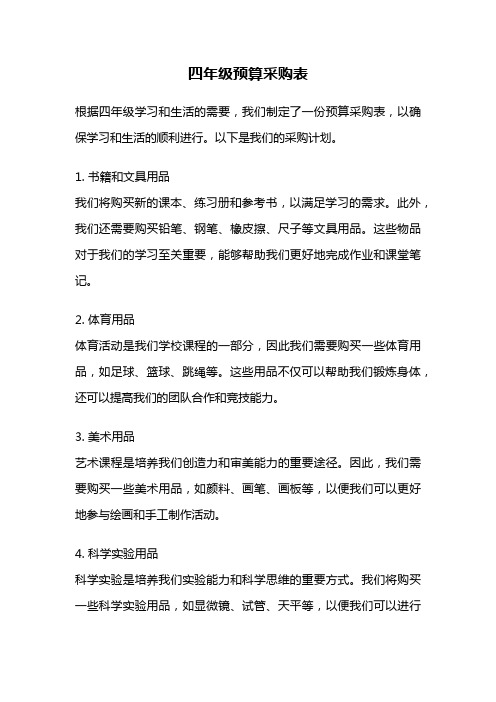 四年级预算采购表

根据四年级学习和生活的需要，我们制定了一份预算采购表，以确保学习和生活的顺利进行。以下是我们的采购计划。

1. 书籍和文具用品
我们将购买新的课本、练习册和参考书，以满足学习的需求。此外，我们还需要购买铅笔、钢笔、橡皮擦、尺子等文具用品。这些物品对于我们的学习至关重要，能够帮助我们更好地完成作业和课堂笔记。

2. 体育用品
体育活动是我们学校课程的一部分，因此我们需要购买一些体育用品，如足球、篮球、跳绳等。这些用品不仅可以帮助我们锻炼身体，还可以提高我们的团队合作和竞技能力。

3. 美术用品
艺术课程是培养我们创造力和审美能力的重要途径。因此，我们需要购买一些美术用品，如颜料、画笔、画板等，以便我们可以更好地参与绘画和手工制作活动。

4. 科学实验用品
科学实验是培养我们实验能力和科学思维的重要方式。我们将购买一些科学实验用品，如显微镜、试管、天平等，以便我们可以进行